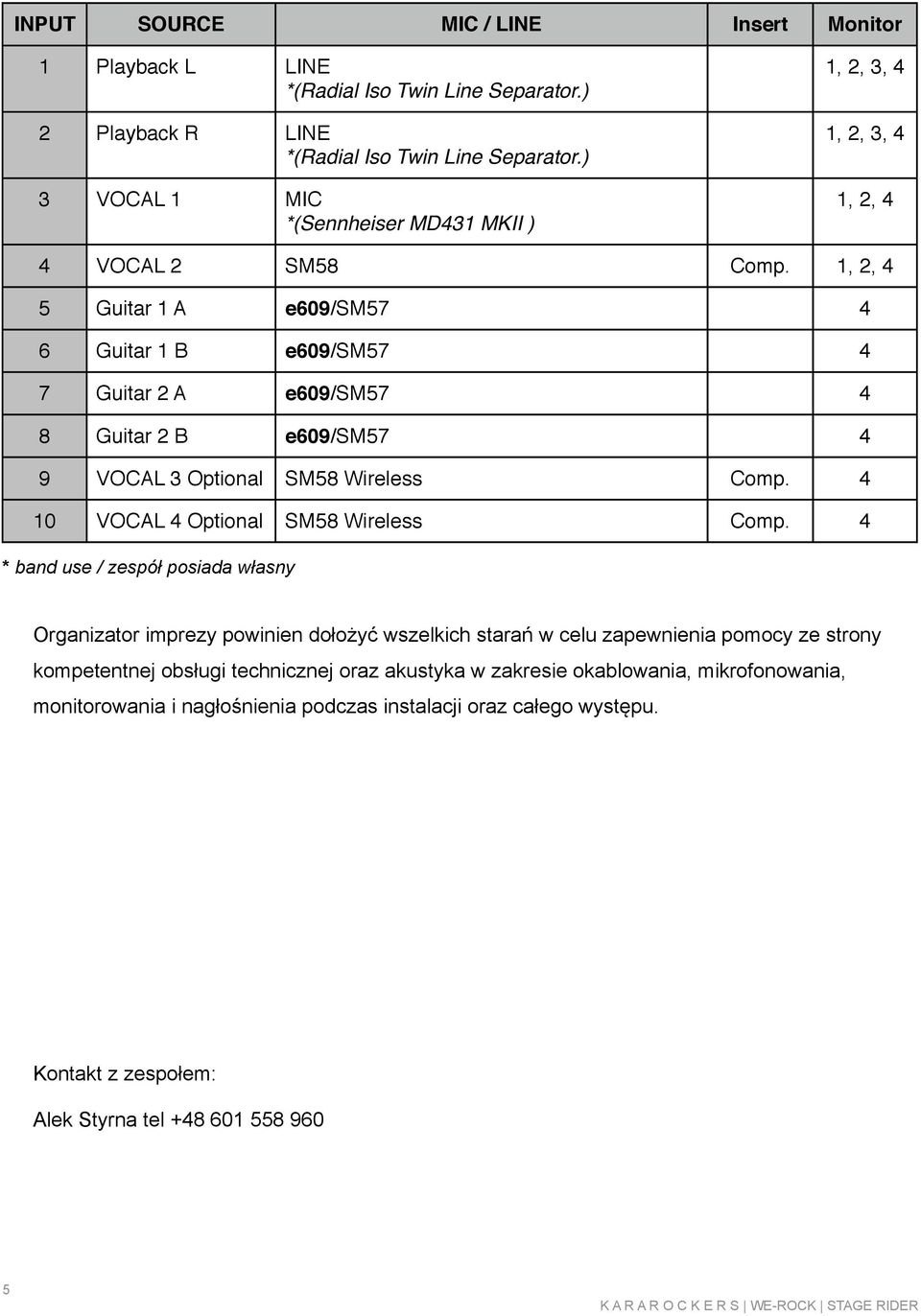 | INPUT | SOURCE | MIC / LINE | Insert | Monitor |
|---|---|---|---|---|
| 1 | Playback L | LINE *(Radial Iso Twin Line Separator.) | | 1, 2, 3, 4 |
| 2 | Playback R | LINE *(Radial Iso Twin Line Separator.) | | 1, 2, 3, 4 |
| 3 | VOCAL 1 | MIC *(Sennheiser MD431 MKII ) | | 1, 2, 4 |
| 4 | VOCAL 2 | SM58 | Comp. | 1, 2, 4 |
| 5 | Guitar 1 A | e609/SM57 | | 4 |
| 6 | Guitar 1 B | e609/SM57 | | 4 |
| 7 | Guitar 2 A | e609/SM57 | | 4 |
| 8 | Guitar 2 B | e609/SM57 | | 4 |
| 9 | VOCAL 3 Optional | SM58 Wireless | Comp. | 4 |
| 10 | VOCAL 4 Optional | SM58 Wireless | Comp. | 4 |

* band use / zespół posiada własny

Organizator imprezy powinien dołożyć wszelkich starań w celu zapewnienia pomocy ze strony kompetentnej obsługi technicznej oraz akustyka w zakresie okablowania, mikrofonowania, monitorowania i nagłośnienia podczas instalacji oraz całego występu.

Kontakt z zespołem:

Alek Styrna tel +48 601 558 960

5

K A R A R O C K E R S | WE-ROCK | STAGE RIDER